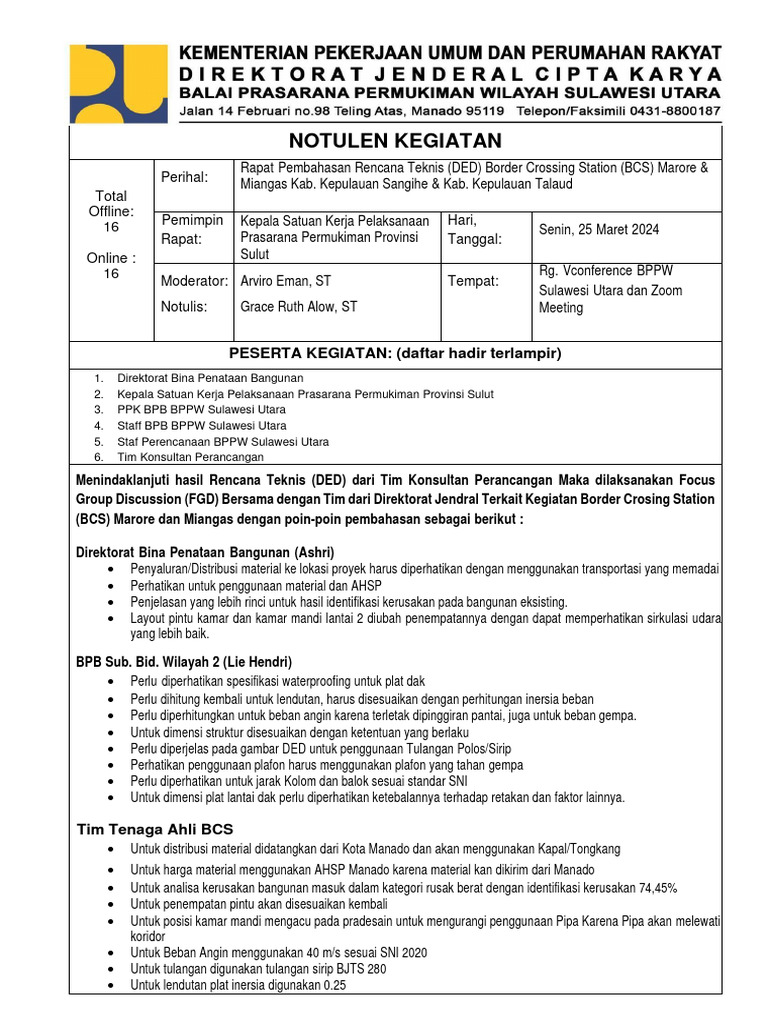 KEMENTERIAN PEKERJAAN UMUM DAN PERUMAHAN RAKYAT
DIREKTORAT JENDERAL CIPTA KARYA
BALAI PRASARANA PERMUKIMAN WILAYAH SULAWESI UTARA
Jalan 14 Februari no.98 Teling Atas, Manado 95119 Telepon/Faksimili 0431-8800187

NOTULEN KEGIATAN

| Total Offline: 16 Online : 16 | Perihal: | Rapat Pembahasan Rencana Teknis (DED) Border Crossing Station (BCS) Marore & Miangas Kab. Kepulauan Sangihe & Kab. Kepulauan Talaud | | |
|---|---|---|---|---|
| | Pemimpin Rapat: | Kepala Satuan Kerja Pelaksanaan Prasarana Permukiman Provinsi Sulut | Hari, Tanggal: | Senin, 25 Maret 2024 |
| | Moderator: Notulis: | Arviro Eman, ST Grace Ruth Alow, ST | Tempat: | Rg. Vconference BPPW Sulawesi Utara dan Zoom Meeting |

PESERTA KEGIATAN: (daftar hadir terlampir)

1. Direktorat Bina Penataan Bangunan
2. Kepala Satuan Kerja Pelaksanaan Prasarana Permukiman Provinsi Sulut
3. PPK BPB BPPW Sulawesi Utara
4. Staff BPB BPPW Sulawesi Utara
5. Staf Perencanaan BPPW Sulawesi Utara
6. Tim Konsultan Perancangan

Menindaklanjuti hasil Rencana Teknis (DED) dari Tim Konsultan Perancangan Maka dilaksanakan Focus Group Discussion (FGD) Bersama dengan Tim dari Direktorat Jendral Terkait Kegiatan Border Crosing Station (BCS) Marore dan Miangas dengan poin-poin pembahasan sebagai berikut :

Direktorat Bina Penataan Bangunan (Ashri)
• Penyaluran/Distribusi material ke lokasi proyek harus diperhatikan dengan menggunakan transportasi yang memadai
• Perhatikan untuk penggunaan material dan AHSP
• Penjelasan yang lebih rinci untuk hasil identifikasi kerusakan pada bangunan eksisting.
• Layout pintu kamar dan kamar mandi lantai 2 diubah penempatannya dengan dapat memperhatikan sirkulasi udara yang lebih baik.

BPB Sub. Bid. Wilayah 2 (Lie Hendri)
• Perlu diperhatikan spesifikasi waterproofing untuk plat dak
• Perlu dihitung kembali untuk lendutan, harus disesuaikan dengan perhitungan inersia beban
• Perlu diperhitungkan untuk beban angin karena terletak dipinggiran pantai, juga untuk beban gempa.
• Untuk dimensi struktur disesuaikan dengan ketentuan yang berlaku
• Perlu diperjelas pada gambar DED untuk penggunaan Tulangan Polos/Sirip
• Perhatikan penggunaan plafon harus menggunakan plafon yang tahan gempa
• Perlu diperhatikan untuk jarak Kolom dan balok sesuai standar SNI
• Untuk dimensi plat lantai dak perlu diperhatikan ketebalannya terhadap retakan dan faktor lainnya.

Tim Tenaga Ahli BCS
• Untuk distribusi material didatangkan dari Kota Manado dan akan menggunakan Kapal/Tongkang
• Untuk harga material menggunakan AHSP Manado karena material kan dikirim dari Manado
• Untuk analisa kerusakan bangunan masuk dalam kategori rusak berat dengan identifikasi kerusakan 74,45%
• Untuk penempatan pintu akan disesuaikan kembali
• Untuk posisi kamar mandi mengacu pada pradesain untuk mengurangi penggunaan Pipa Karena Pipa akan melewati koridor
• Untuk Beban Angin menggunakan 40 m/s sesuai SNI 2020
• Untuk tulangan digunakan tulangan sirip BJTS 280
• Untuk lendutan plat inersia digunakan 0.25